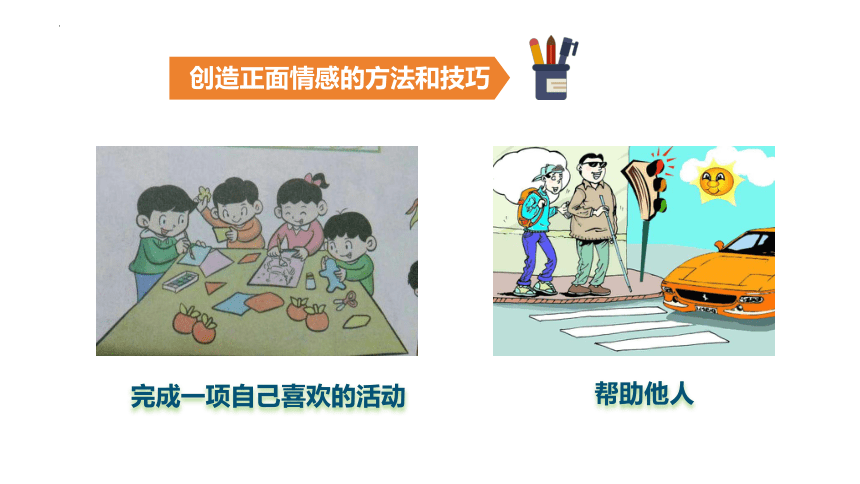 创造正面情感的方法和技巧

完成一项自己喜欢的活动

帮助他人